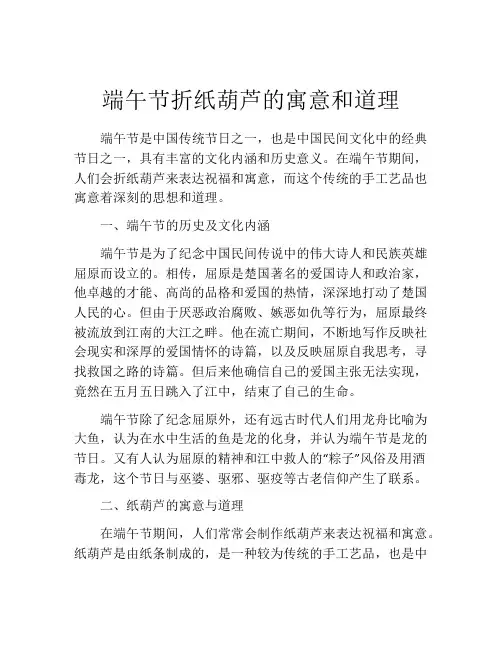 端午节折纸葫芦的寓意和道理

端午节是中国传统节日之一，也是中国民间文化中的经典节日之一，具有丰富的文化内涵和历史意义。在端午节期间，人们会折纸葫芦来表达祝福和寓意，而这个传统的手工艺品也寓意着深刻的思想和道理。

一、端午节的历史及文化内涵

端午节是为了纪念中国民间传说中的伟大诗人和民族英雄屈原而设立的。相传，屈原是楚国著名的爱国诗人和政治家，他卓越的才能、高尚的品格和爱国的热情，深深地打动了楚国人民的心。但由于厌恶政治腐败、嫉恶如仇等行为，屈原最终被流放到江南的大江之畔。他在流亡期间，不断地写作反映社会现实和深厚的爱国情怀的诗篇，以及反映屈原自我思考，寻找救国之路的诗篇。但后来他确信自己的爱国主张无法实现，竟然在五月五日跳入了江中，结束了自己的生命。

端午节除了纪念屈原外，还有远古时代人们用龙舟比喻为大鱼，认为在水中生活的鱼是龙的化身，并认为端午节是龙的节日。又有人认为屈原的精神和江中救人的“粽子”风俗及用酒毒龙，这个节日与巫婆、驱邪、驱疫等古老信仰产生了联系。

二、纸葫芦的寓意与道理

在端午节期间，人们常常会制作纸葫芦来表达祝福和寓意。纸葫芦是由纸条制成的，是一种较为传统的手工艺品，也是中